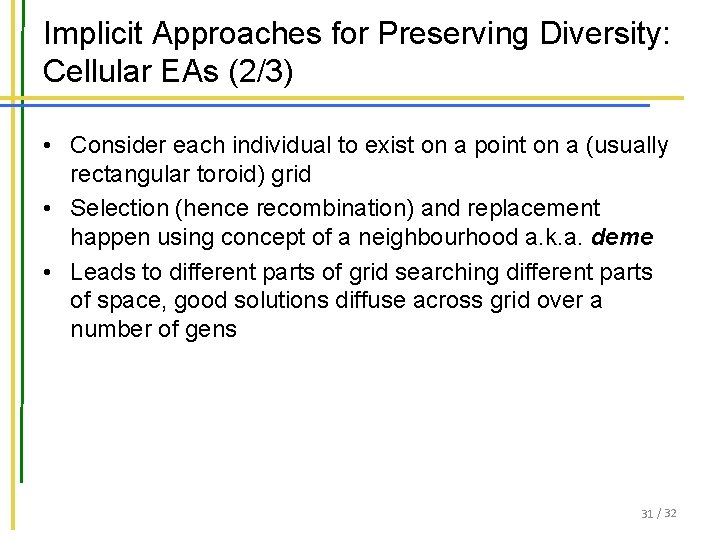 Implicit Approaches for Preserving Diversity: Cellular EAs (2/3)

• Consider each individual to exist on a point on a (usually rectangular toroid) grid
• Selection (hence recombination) and replacement happen using concept of a neighbourhood a.k.a. deme
• Leads to different parts of grid searching different parts of space, good solutions diffuse across grid over a number of gens

31 / 32